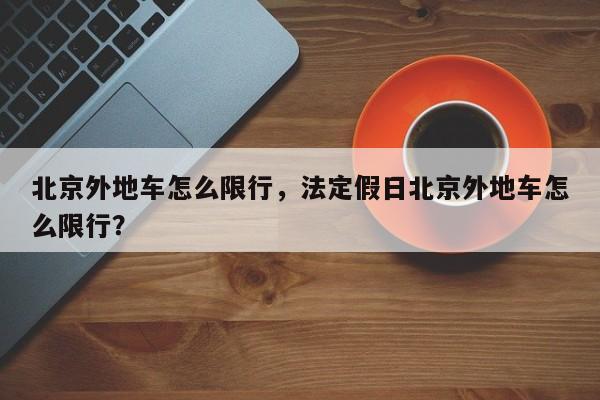 北京外地车怎么限行，法定假日北京外地车怎么限行？